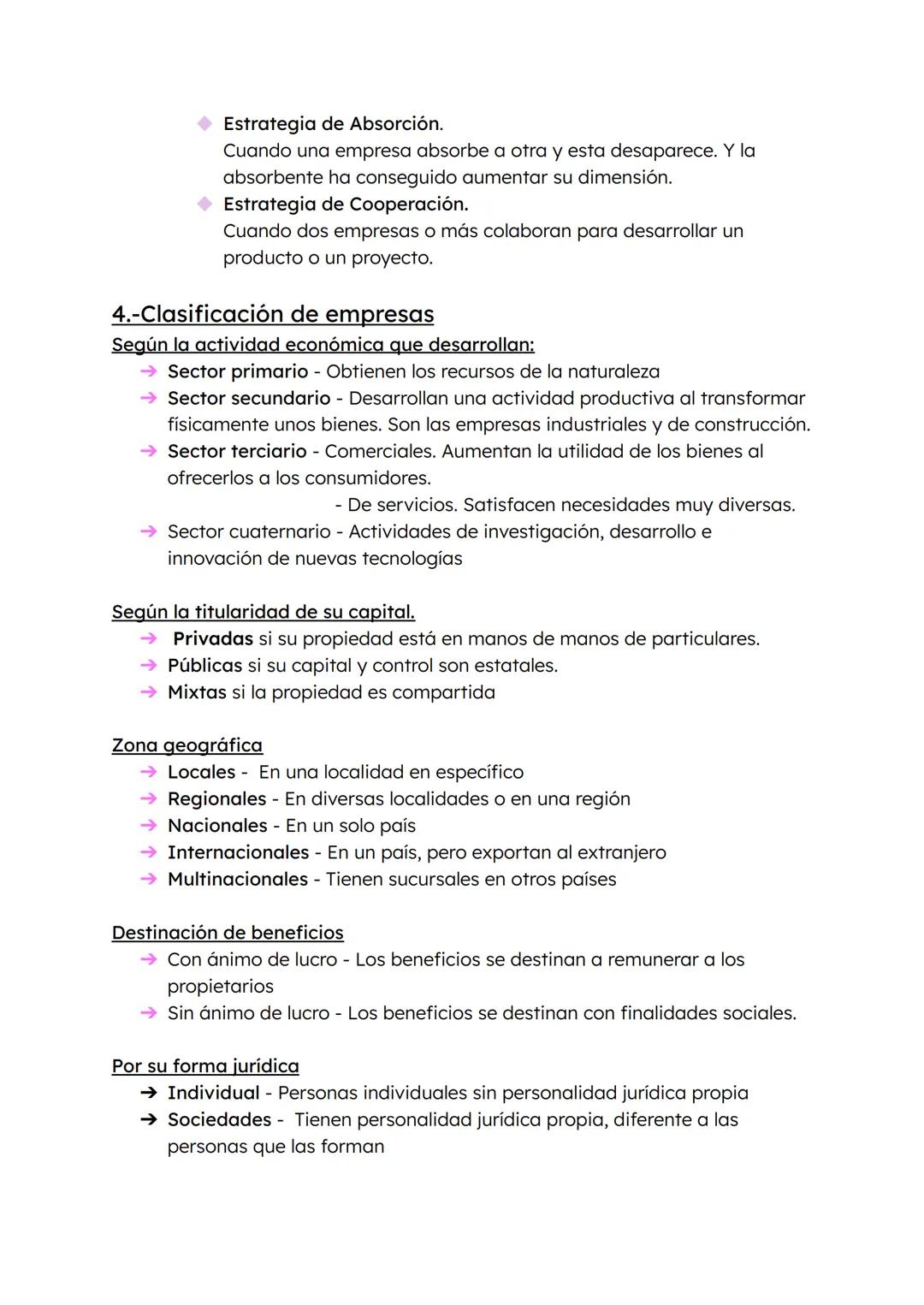 ◆ Estrategia de Absorción.
Cuando una empresa absorbe a otra y esta desaparece. Y la absorbente ha conseguido aumentar su dimensión.
◆ Estrategia de Cooperación.
Cuando dos empresas o más colaboran para desarrollar un producto o un proyecto.

4.-Clasificación de empresas
Según la actividad económica que desarrollan:
➔ Sector primario - Obtienen los recursos de la naturaleza
➔ Sector secundario - Desarrollan una actividad productiva al transformar físicamente unos bienes. Son las empresas industriales y de construcción.
➔ Sector terciario - Comerciales. Aumentan la utilidad de los bienes al ofrecerlos a los consumidores.
- De servicios. Satisfacen necesidades muy diversas.
➔ Sector cuaternario - Actividades de investigación, desarrollo e innovación de nuevas tecnologías

Según la titularidad de su capital.
➔ Privadas si su propiedad está en manos de manos de particulares.
➔ Públicas si su capital y control son estatales.
➔ Mixtas si la propiedad es compartida

Zona geográfica
➔ Locales - En una localidad en específico
➔ Regionales - En diversas localidades o en una región
➔ Nacionales - En un solo país
➔ Internacionales - En un país, pero exportan al extranjero
➔ Multinacionales - Tienen sucursales en otros países

Destinación de beneficios
➔ Con ánimo de lucro - Los beneficios se destinan a remunerar a los propietarios
➔ Sin ánimo de lucro - Los beneficios se destinan con finalidades sociales.

Por su forma jurídica
➔ Individual - Personas individuales sin personalidad jurídica propia
➔ Sociedades - Tienen personalidad jurídica propia, diferente a las personas que las forman